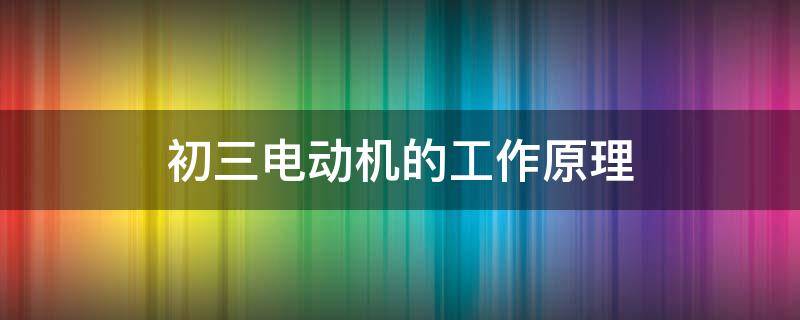 初三电动机的工作原理